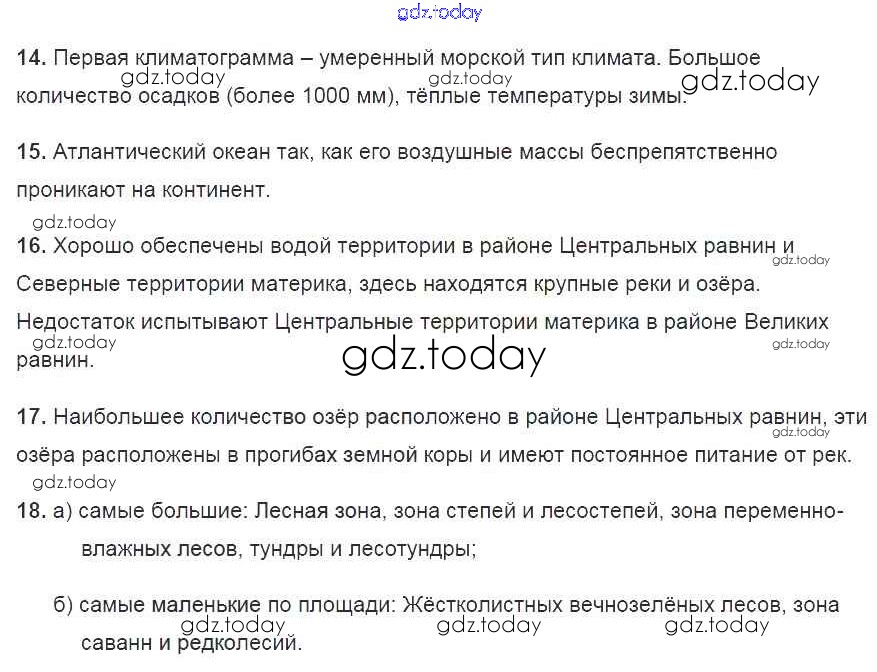 14. Первая климатограмма – умеренный морской тип климата. Большое количество осадков (более 1000 мм), тёплые температуры зимы.

15. Атлантический океан так, как его воздушные массы беспрепятственно проникают на континент.

16. Хорошо обеспечены водой территории в районе Центральных равнин и Северные территории материка, здесь находятся крупные реки и озёра. Недостаток испытывают Центральные территории материка в районе Великих равнин.

17. Наибольшее количество озёр расположено в районе Центральных равнин, эти озёра расположены в прогибах земной коры и имеют постоянное питание от рек.

18. а) самые большие: Лесная зона, зона степей и лесостепей, зона переменно-влажных лесов, тундры и лесотундры;

б) самые маленькие по площади: Жёстколистных вечнозелёных лесов, зона саванн и редколесий.

gdz.today